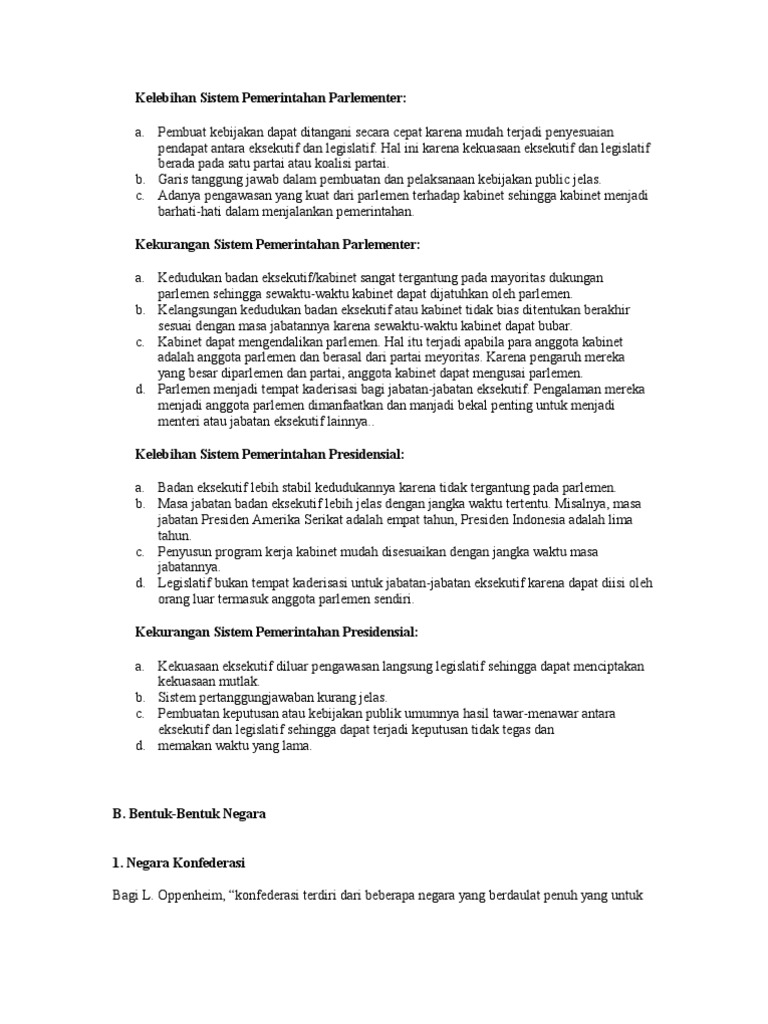 **Kelebihan Sistem Pemerintahan Parlementer:**

a. Pembuat kebijakan dapat ditangani secara cepat karena mudah terjadi penyesuaian pendapat antara eksekutif dan legislatif. Hal ini karena kekuasaan eksekutif dan legislatif berada pada satu partai atau koalisi partai.
b. Garis tanggung jawab dalam pembuatan dan pelaksanaan kebijakan public jelas.
c. Adanya pengawasan yang kuat dari parlemen terhadap kabinet sehingga kabinet menjadi barhati-hati dalam menjalankan pemerintahan.

**Kekurangan Sistem Pemerintahan Parlementer:**

a. Kedudukan badan eksekutif/kabinet sangat tergantung pada mayoritas dukungan parlemen sehingga sewaktu-waktu kabinet dapat dijatuhkan oleh parlemen.
b. Kelangsungan kedudukan badan eksekutif atau kabinet tidak bias ditentukan berakhir sesuai dengan masa jabatannya karena sewaktu-waktu kabinet dapat bubar.
c. Kabinet dapat mengendalikan parlemen. Hal itu terjadi apabila para anggota kabinet adalah anggota parlemen dan berasal dari partai meyoritas. Karena pengaruh mereka yang besar diparlemen dan partai, anggota kabinet dapat mengusai parlemen.
d. Parlemen menjadi tempat kaderisasi bagi jabatan-jabatan eksekutif. Pengalaman mereka menjadi anggota parlemen dimanfaatkan dan manjadi bekal penting untuk menjadi menteri atau jabatan eksekutif lainnya..

**Kelebihan Sistem Pemerintahan Presidensial:**

a. Badan eksekutif lebih stabil kedudukannya karena tidak tergantung pada parlemen.
b. Masa jabatan badan eksekutif lebih jelas dengan jangka waktu tertentu. Misalnya, masa jabatan Presiden Amerika Serikat adalah empat tahun, Presiden Indonesia adalah lima tahun.
c. Penyusun program kerja kabinet mudah disesuaikan dengan jangka waktu masa jabatannya.
d. Legislatif bukan tempat kaderisasi untuk jabatan-jabatan eksekutif karena dapat diisi oleh orang luar termasuk anggota parlemen sendiri.

**Kekurangan Sistem Pemerintahan Presidensial:**

a. Kekuasaan eksekutif diluar pengawasan langsung legislatif sehingga dapat menciptakan kekuasaan mutlak.
b. Sistem pertanggungjawaban kurang jelas.
c. Pembuatan keputusan atau kebijakan publik umumnya hasil tawar-menawar antara eksekutif dan legislatif sehingga dapat terjadi keputusan tidak tegas dan
d. memakan waktu yang lama.

**B. Bentuk-Bentuk Negara**

**1. Negara Konfederasi**

Bagi L. Oppenheim, "konfederasi terdiri dari beberapa negara yang berdaulat penuh yang untuk